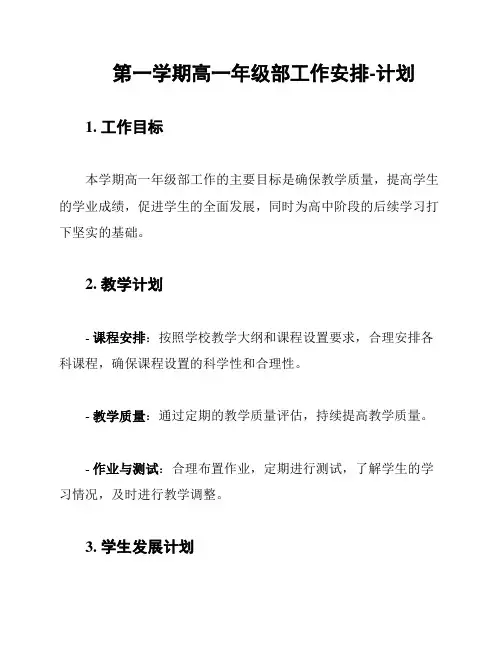 第一学期高一年级部工作安排-计划

1. 工作目标

本学期高一年级部工作的主要目标是确保教学质量，提高学生的学业成绩，促进学生的全面发展，同时为高中阶段的后续学习打下坚实的基础。

2. 教学计划

- 课程安排：按照学校教学大纲和课程设置要求，合理安排各科课程，确保课程设置的科学性和合理性。

- 教学质量：通过定期的教学质量评估，持续提高教学质量。

- 作业与测试：合理布置作业，定期进行测试，了解学生的学习情况，及时进行教学调整。

3. 学生发展计划